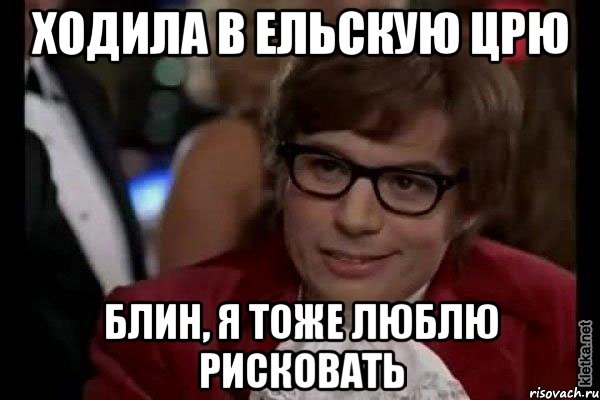 ХОДИЛА В ЕЛЬСКУЮ ЦРЮ

БЛИН, Я ТОЖЕ ЛЮБЛЮ РИСКОВАТЬ

kletka.net
risovach.ru